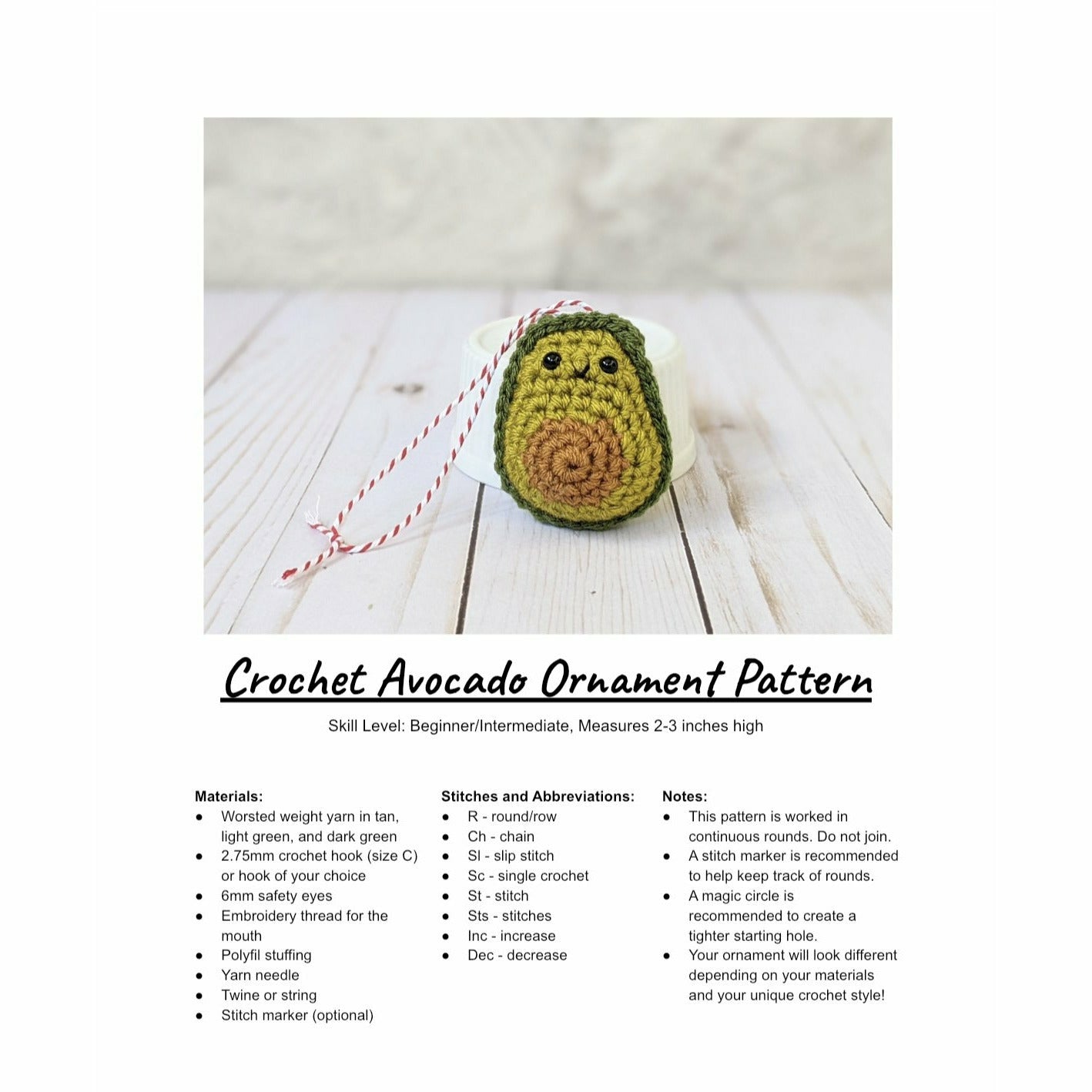 Crochet Avocado Ornament Pattern

Skill Level: Beginner/Intermediate, Measures 2-3 inches high

Materials:
• Worsted weight yarn in tan, light green, and dark green
• 2.75mm crochet hook (size C) or hook of your choice
• 6mm safety eyes
• Embroidery thread for the mouth
• Polyfil stuffing
• Yarn needle
• Twine or string
• Stitch marker (optional)

Stitches and Abbreviations:
• R - round/row
• Ch - chain
• Sl - slip stitch
• Sc - single crochet
• St - stitch
• Sts - stitches
• Inc - increase
• Dec - decrease

Notes:
• This pattern is worked in continuous rounds. Do not join.
• A stitch marker is recommended to help keep track of rounds.
• A magic circle is recommended to create a tighter starting hole.
• Your ornament will look different depending on your materials and your unique crochet style!